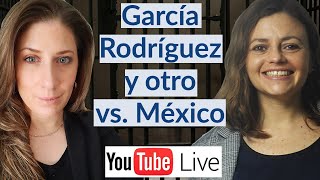 García Rodríguez y otro vs. México

YouTube Live